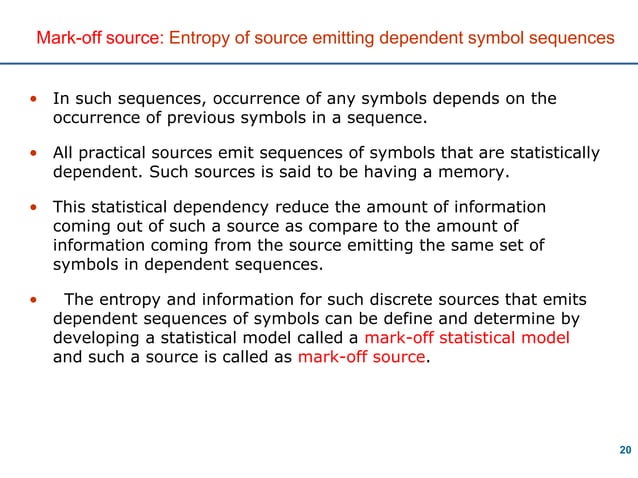 Mark-off source: Entropy of source emitting dependent symbol sequences

• In such sequences, occurrence of any symbols depends on the occurrence of previous symbols in a sequence.

• All practical sources emit sequences of symbols that are statistically dependent. Such sources is said to be having a memory.

• This statistical dependency reduce the amount of information coming out of such a source as compare to the amount of information coming from the source emitting the same set of symbols in dependent sequences.

• The entropy and information for such discrete sources that emits dependent sequences of symbols can be define and determine by developing a statistical model called a mark-off statistical model and such a source is called as mark-off source.

20